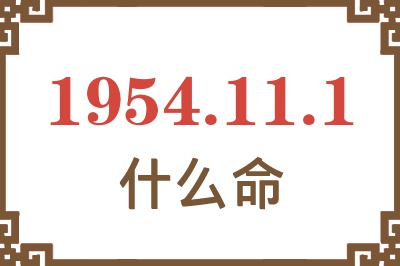 1954.11.1
什么命